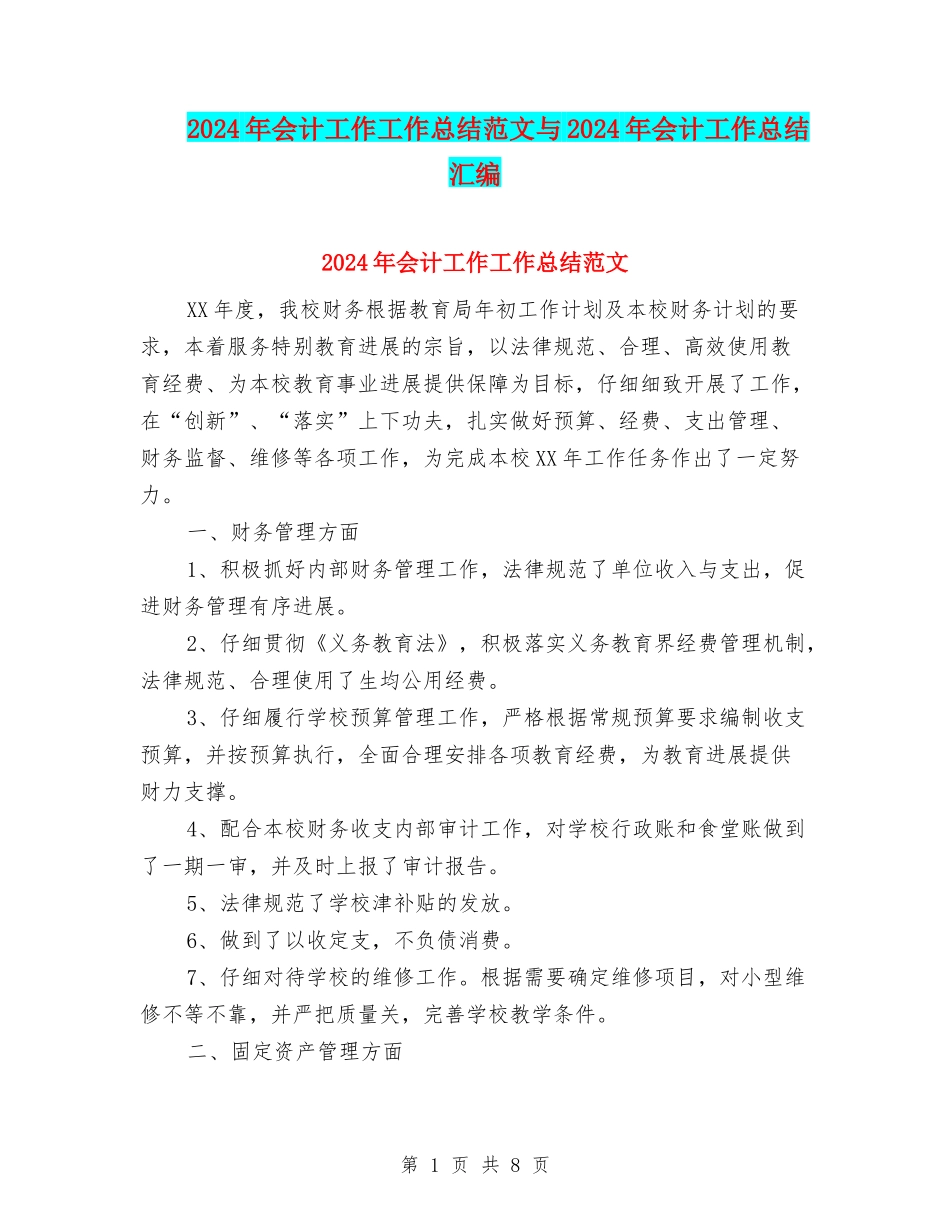 2024年会计工作工作总结范文与2024年会计工作总结汇编

2024年会计工作工作总结范文

XX年度，我校财务根据教育局年初工作计划及本校财务计划的要求，本着服务特别教育进展的宗旨，以法律规范、合理、高效使用教育经费、为本校教育事业进展提供保障为目标，仔细细致开展了工作，在“创新”、“落实”上下功夫，扎实做好预算、经费、支出管理、财务监督、维修等各项工作，为完成本校XX年工作任务作出了一定努力。

一、财务管理方面

1、积极抓好内部财务管理工作，法律规范了单位收入与支出，促进财务管理有序进展。

2、仔细贯彻《义务教育法》，积极落实义务教育界经费管理机制，法律规范、合理使用了生均公用经费。

3、仔细履行学校预算管理工作，严格根据常规预算要求编制收支预算，并按预算执行，全面合理安排各项教育经费，为教育进展提供财力支撑。

4、配合本校财务收支内部审计工作，对学校行政账和食堂账做到了一期一审，并及时上报了审计报告。

5、法律规范了学校津补贴的发放。

6、做到了以收定支，不负债消费。

7、仔细对待学校的维修工作。根据需要确定维修项目，对小型维修不等不靠，并严把质量关，完善学校教学条件。

二、固定资产管理方面

第 1 页 共 8 页